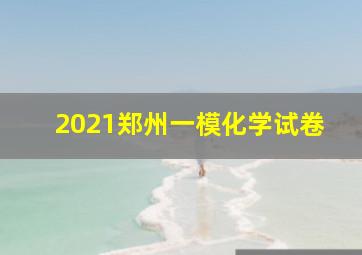 2021郑州一模化学试卷